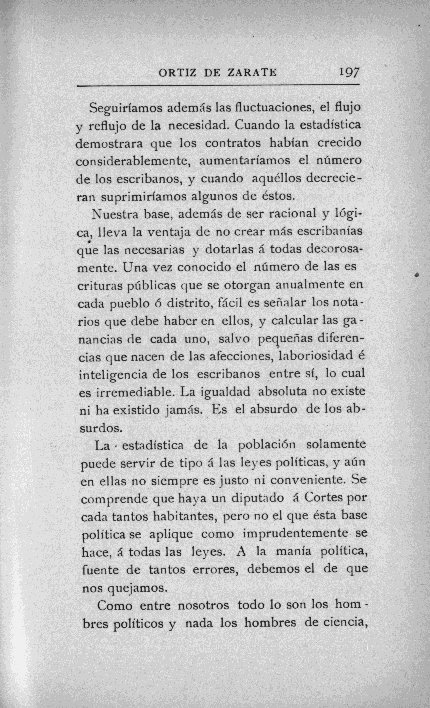 ORTIZ DE ZARATE 197

Seguiríamos además las fluctuaciones, el flujo y reflujo de la necesidad. Cuando la estadística demostrara que los contratos habían crecido considerablemente, aumentaríamos el número de los escribanos, y cuando aquéllos decrecieran suprimiríamos algunos de éstos.

Nuestra base, además de ser racional y lógica, lleva la ventaja de no crear más escribanías que las necesarias y dotarlas á todas decorosamente. Una vez conocido el número de las es crituras públicas que se otorgan anualmente en cada pueblo ó distrito, fácil es señalar los notarios que debe haber en ellos, y calcular las ganancias de cada uno, salvo pequeñas diferencias que nacen de las afecciones, laboriosidad é inteligencia de los escribanos entre sí, lo cual es irremediable. La igualdad absoluta no existe ni ha existido jamás. Es el absurdo de los absurdos.

La estadística de la población solamente puede servir de tipo á las leyes políticas, y aún en ellas no siempre es justo ni conveniente. Se comprende que haya un diputado á Cortes por cada tantos habitantes, pero no el que ésta base política se aplique como imprudentemente se hace, á todas las leyes. A la manía política, fuente de tantos errores, debemos el de que nos quejamos.

Como entre nosotros todo lo son los hombres políticos y nada los hombres de ciencia,